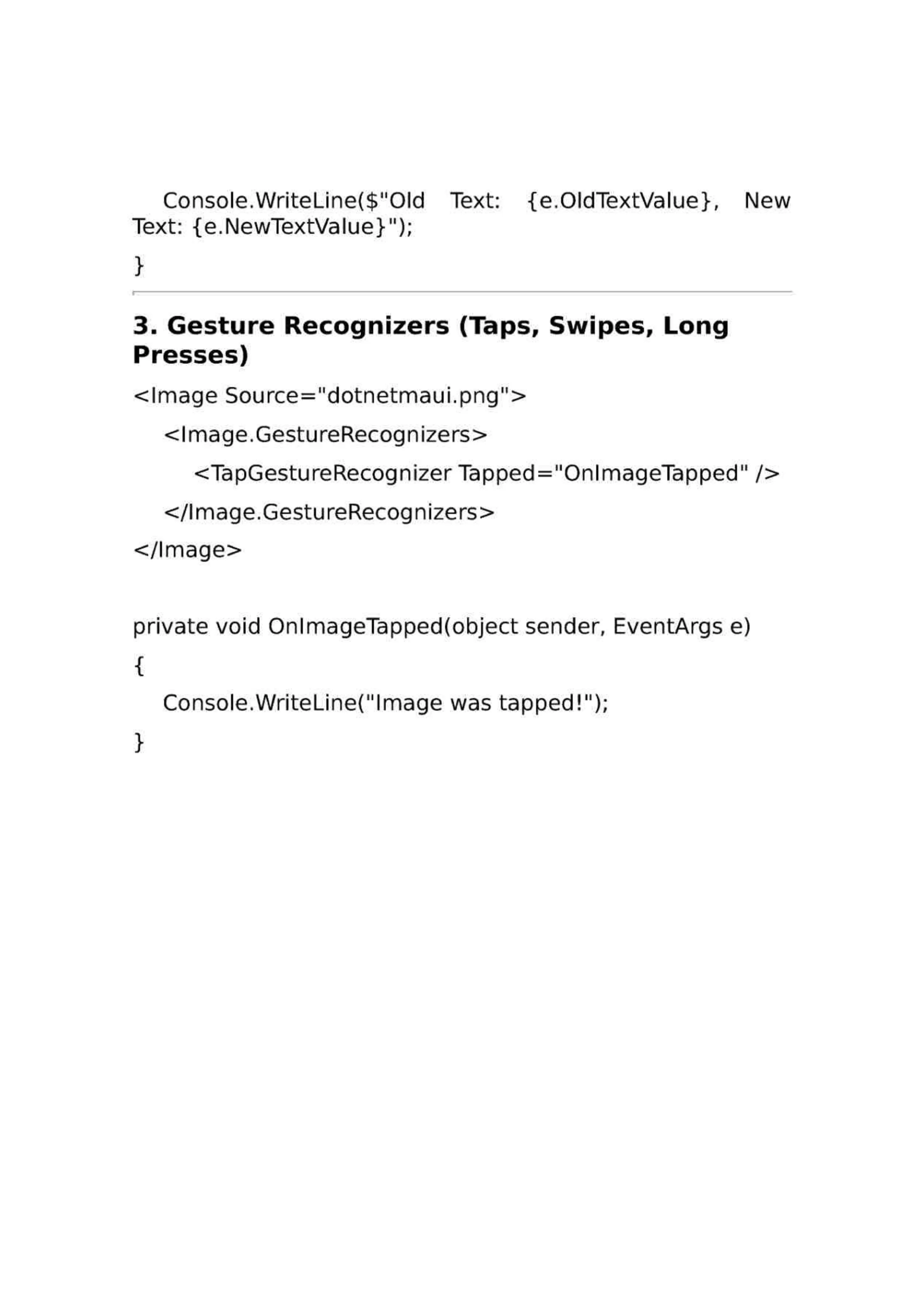 Console.WriteLine($"Old Text: {e.OldTextValue}, New Text: {e.NewTextValue}");

}

3. Gesture Recognizers (Taps, Swipes, Long Presses)

<Image Source="dotnetmaui.png">

<Image.GestureRecognizers>

<TapGestureRecognizer Tapped="OnImageTapped" />

</Image.GestureRecognizers>

</Image>

private void OnImageTapped(object sender, EventArgs e)

{

Console.WriteLine("Image was tapped!");

}